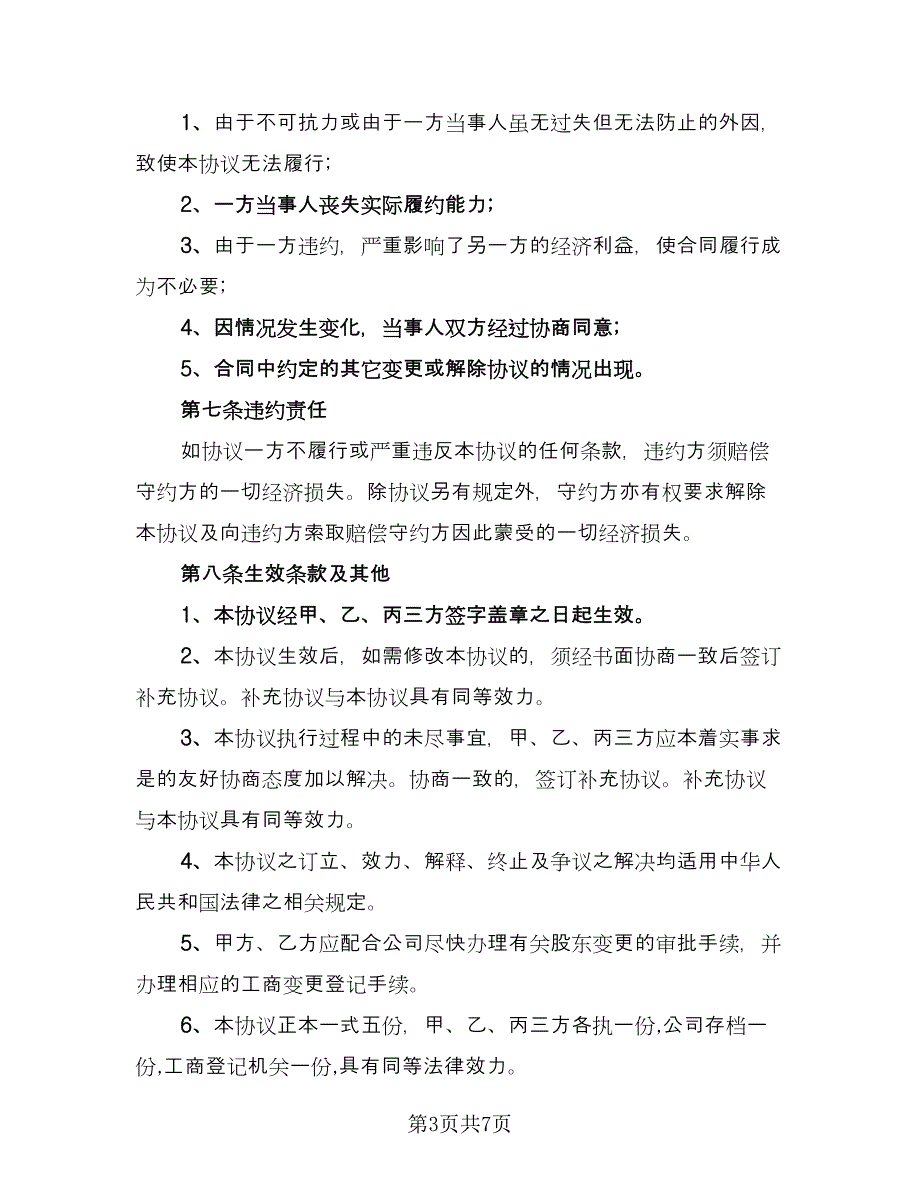 1、由于不可抗力或由于一方当事人虽无过失但无法防止的外因，致使本协议无法履行；

2、一方当事人丧失实际履约能力；

3、由于一方违约，严重影响了另一方的经济利益，使合同履行成为不必要；

4、因情况发生变化，当事人双方经过协商同意；

5、合同中约定的其它变更或解除协议的情况出现。

第七条违约责任

如协议一方不履行或严重违反本协议的任何条款，违约方须赔偿守约方的一切经济损失。除协议另有规定外，守约方亦有权要求解除本协议及向违约方索取赔偿守约方因此蒙受的一切经济损失。

第八条生效条款及其他

1、本协议经甲、乙、丙三方签字盖章之日起生效。

2、本协议生效后，如需修改本协议的，须经书面协商一致后签订补充协议。补充协议与本协议具有同等效力。

3、本协议执行过程中的未尽事宜，甲、乙、丙三方应本着实事求是的友好协商态度加以解决。协商一致的，签订补充协议。补充协议与本协议具有同等效力。

4、本协议之订立、效力、解释、终止及争议之解决均适用中华人民共和国法律之相关规定。

5、甲方、乙方应配合公司尽快办理有关股东变更的审批手续，并办理相应的工商变更登记手续。

6、本协议正本一式五份，甲、乙、丙三方各执一份,公司存档一份,工商登记机关一份,具有同等法律效力。

第3页共7页